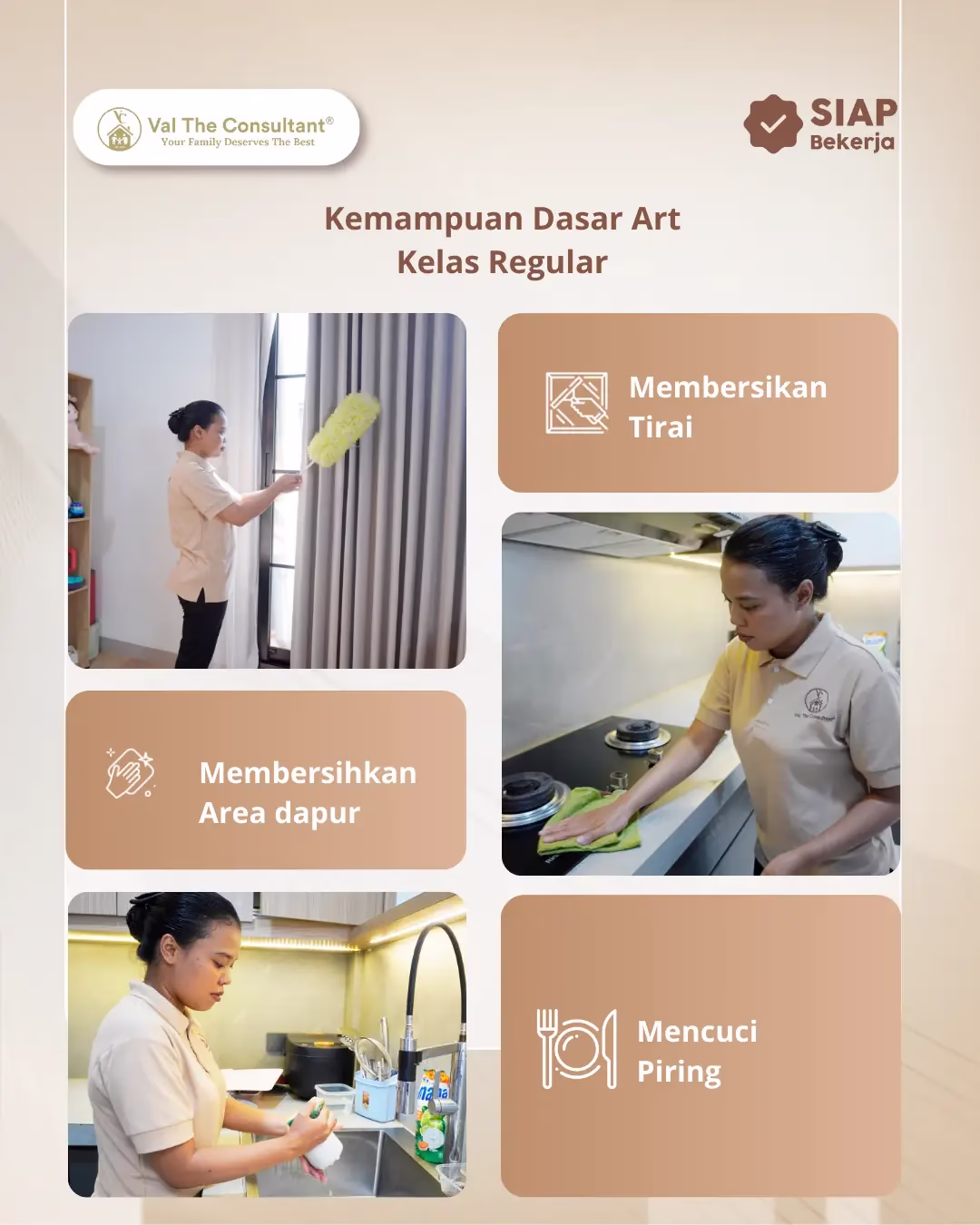 Val The Consultant®
Your Family Deserves The Best

SIAP
Bekerja

Kemampuan Dasar Art
Kelas Regular

Membersikan
Tirai

Membersihkan
Area dapur

Mencuci
Piring